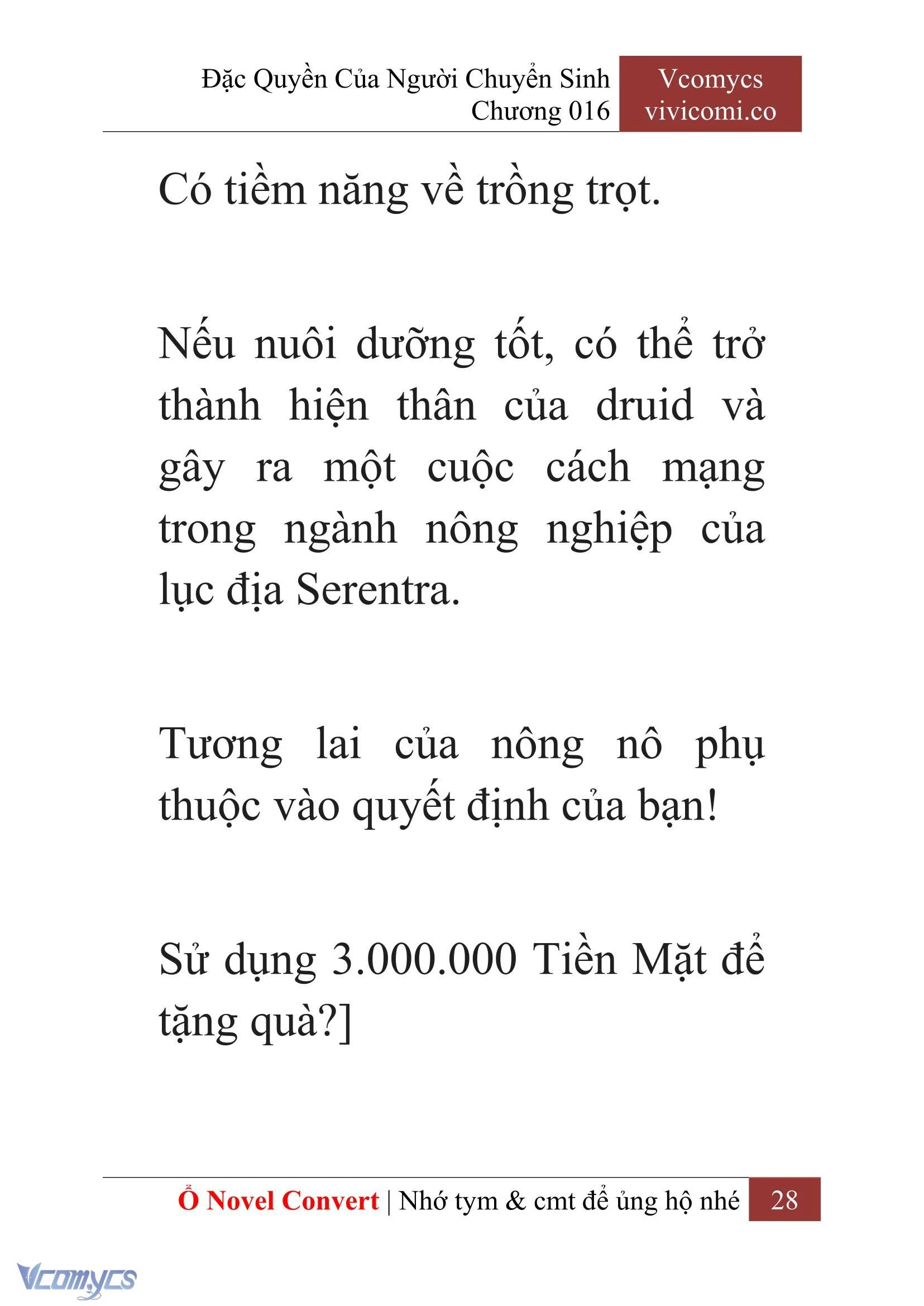 Đặc Quyền Của Người Chuyển Sinh
Chương 016

Vcomycs
vivicomi.co

Có tiềm năng về trồng trọt.

Nếu nuôi dưỡng tốt, có thể trở thành hiện thân của druid và gây ra một cuộc cách mạng trong ngành nông nghiệp của lục địa Serentra.

Tương lai của nông nô phụ thuộc vào quyết định của bạn!

Sử dụng 3.000.000 Tiền Mặt để tặng quà?]

Ổ Novel Convert | Nhớ tym & cmt để ủng hộ nhé 28

Vcomycs